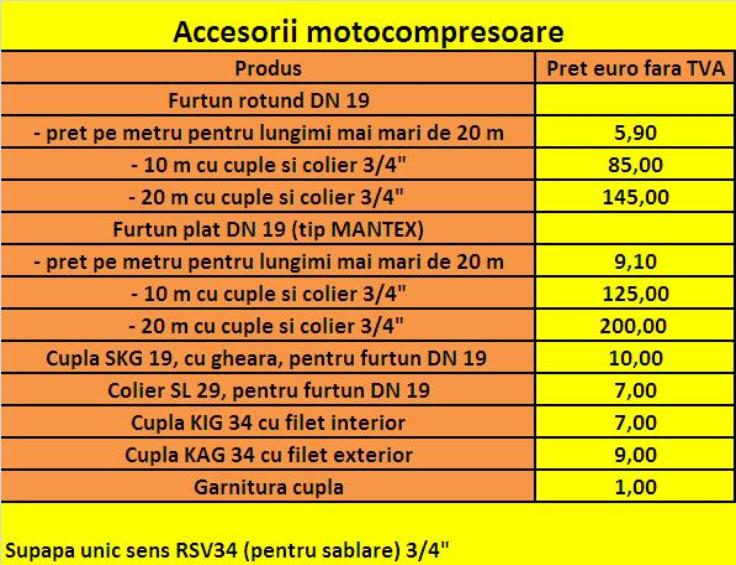 Accesorii motocompresoare

| Produs | Pret euro fara TVA |
|---|---|
| Furtun rotund DN 19 | |
| - pret pe metru pentru lungimi mai mari de 20 m | 5,90 |
| - 10 m cu cuple si colier 3/4" | 85,00 |
| - 20 m cu cuple si colier 3/4" | 145,00 |
| Furtun plat DN 19 (tip MANTEX) | |
| - pret pe metru pentru lungimi mai mari de 20 m | 9,10 |
| - 10 m cu cuple si colier 3/4" | 125,00 |
| - 20 m cu cuple si colier 3/4" | 200,00 |
| Cupla SKG 19, cu gheara, pentru furtun DN 19 | 10,00 |
| Colier SL 29, pentru furtun DN 19 | 7,00 |
| Cupla KIG 34 cu filet interior | 7,00 |
| Cupla KAG 34 cu filet exterior | 9,00 |
| Garnitura cupla | 1,00 |

Supapa unic sens RSV34 (pentru sablare) 3/4"